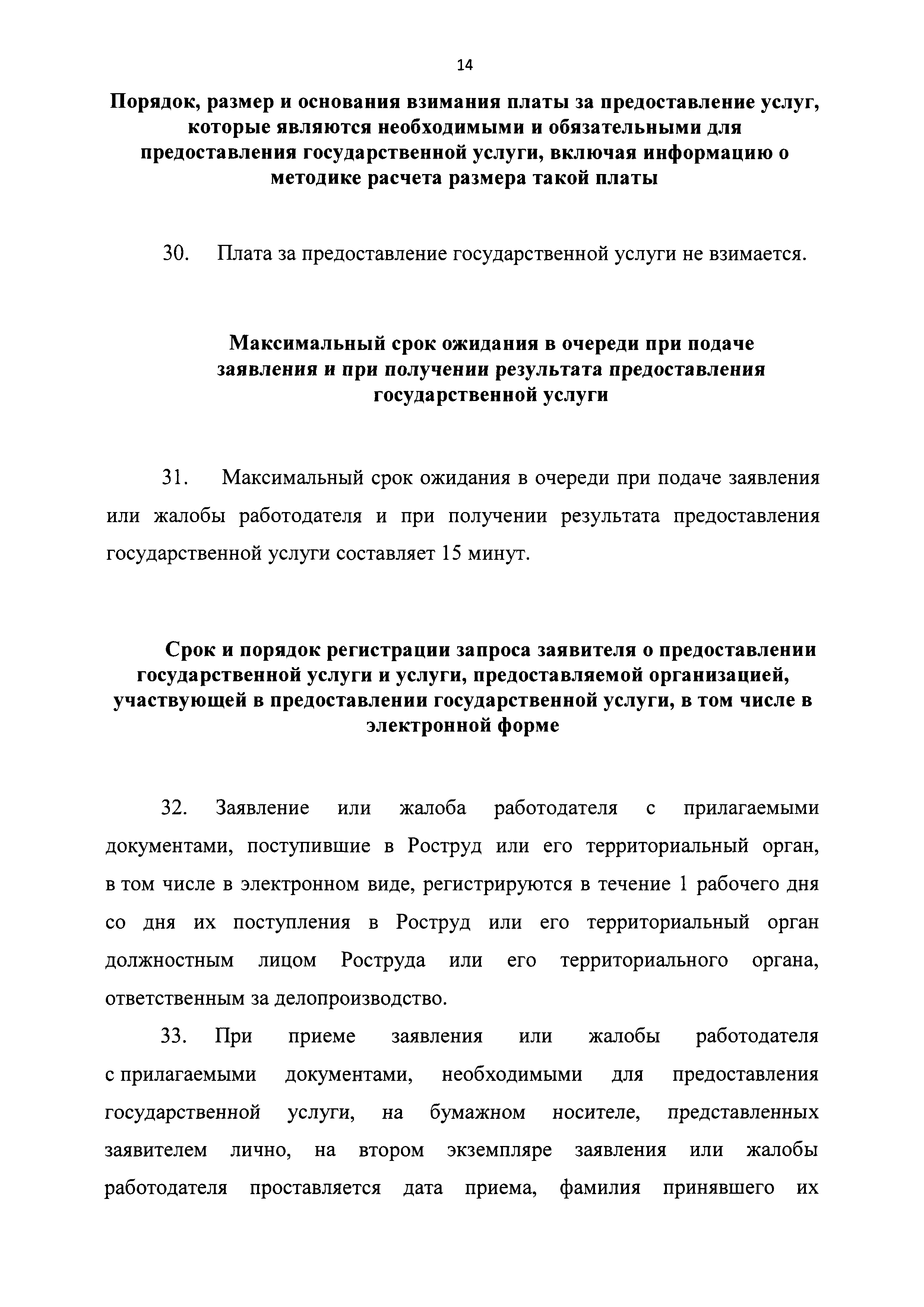 14

Порядок, размер и основания взимания платы за предоставление услуг, которые являются необходимыми и обязательными для предоставления государственной услуги, включая информацию о методике расчета размера такой платы

30. Плата за предоставление государственной услуги не взимается.

Максимальный срок ожидания в очереди при подаче заявления и при получении результата предоставления государственной услуги

31. Максимальный срок ожидания в очереди при подаче заявления или жалобы работодателя и при получении результата предоставления государственной услуги составляет 15 минут.

Срок и порядок регистрации запроса заявителя о предоставлении государственной услуги и услуги, предоставляемой организацией, участвующей в предоставлении государственной услуги, в том числе в электронной форме

32. Заявление или жалоба работодателя с прилагаемыми документами, поступившие в Роструд или его территориальный орган, в том числе в электронном виде, регистрируются в течение 1 рабочего дня со дня их поступления в Роструд или его территориальный орган должностным лицом Роструда или его территориального органа, ответственным за делопроизводство.

33. При приеме заявления или жалобы работодателя с прилагаемыми документами, необходимыми для предоставления государственной услуги, на бумажном носителе, представленных заявителем лично, на втором экземпляре заявления или жалобы работодателя проставляется дата приема, фамилия принявшего их